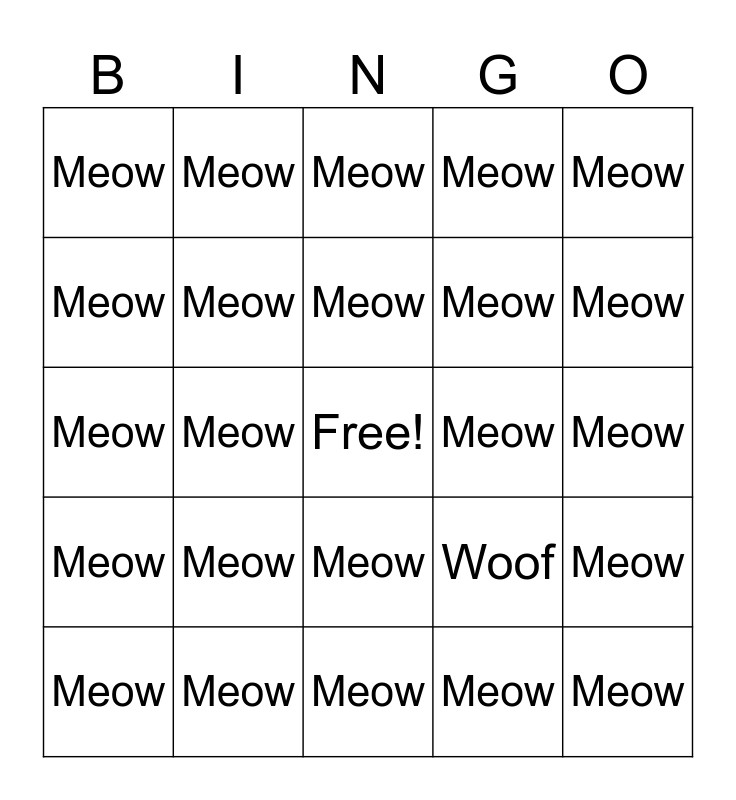 | B | I | N | G | O |
|---|---|---|---|---|
| Meow | Meow | Meow | Meow | Meow |
| Meow | Meow | Meow | Meow | Meow |
| Meow | Meow | Free! | Meow | Meow |
| Meow | Meow | Meow | Woof | Meow |
| Meow | Meow | Meow | Meow | Meow |